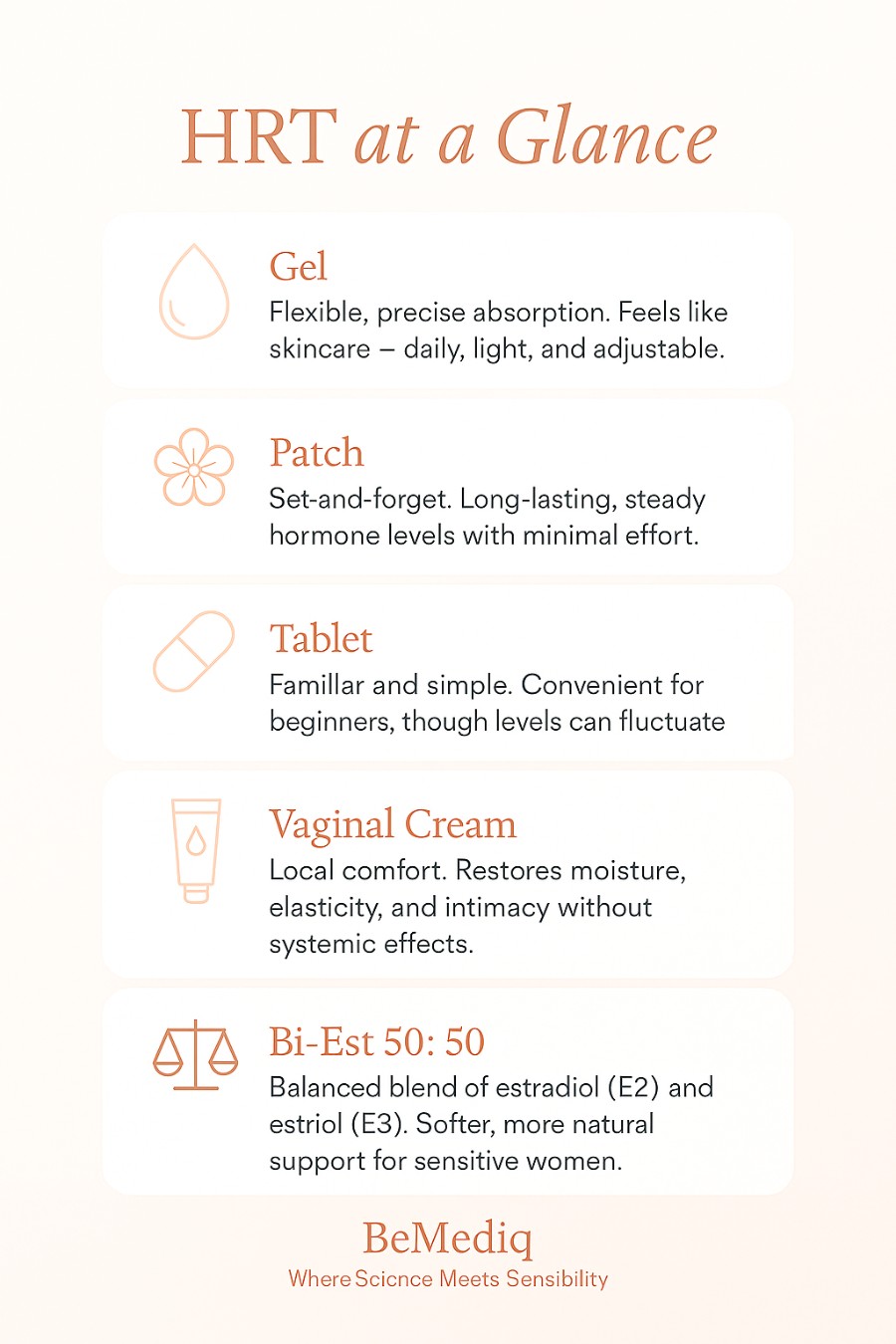 HRT at a Glance

Gel
Flexible, precise absorption. Feels like skincare – daily, light, and adjustable.

Patch
Set-and-forget. Long-lasting, steady hormone levels with minimal effort.

Tablet
Famillar and simple. Convenient for beginners, though levels can fluctuate

Vaginal Cream
Local comfort. Restores moisture, elasticity, and intimacy without systemic effects.

Bi-Est 50: 50
Balanced blend of estradiol (E2) and estriol (E3). Softer, more natural support for sensitive women.

BeMediq
Where Scicnce Meets Sensibility